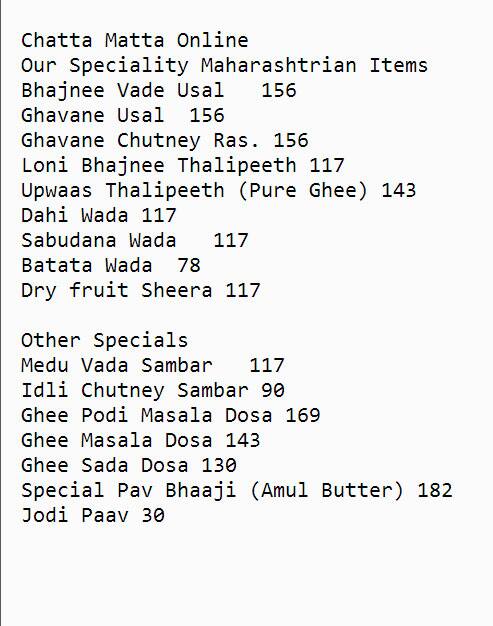 Chatta Matta Online
Our Speciality Maharashtrian Items
Bhajnee Vade Usal 156
Ghavane Usal 156
Ghavane Chutney Ras. 156
Loni Bhajnee Thalipeeth 117
Upwaas Thalipeeth (Pure Ghee) 143
Dahi Wada 117
Sabudana Wada 117
Batata Wada 78
Dry fruit Sheera 117

Other Specials
Medu Vada Sambar 117
Idli Chutney Sambar 90
Ghee Podi Masala Dosa 169
Ghee Masala Dosa 143
Ghee Sada Dosa 130
Special Pav Bhaaji (Amul Butter) 182
Jodi Paav 30